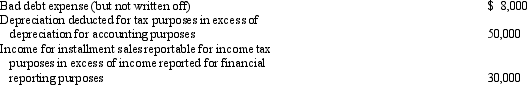 | | |
|---|---|
| Bad debt expense (but not written off) | $ 8,000 |
| Depreciation deducted for tax purposes in excess of depreciation for accounting purposes | 50,000 |
| Income for installment sales reportable for income tax purposes in excess of income reported for financial reporting purposes | 30,000 |